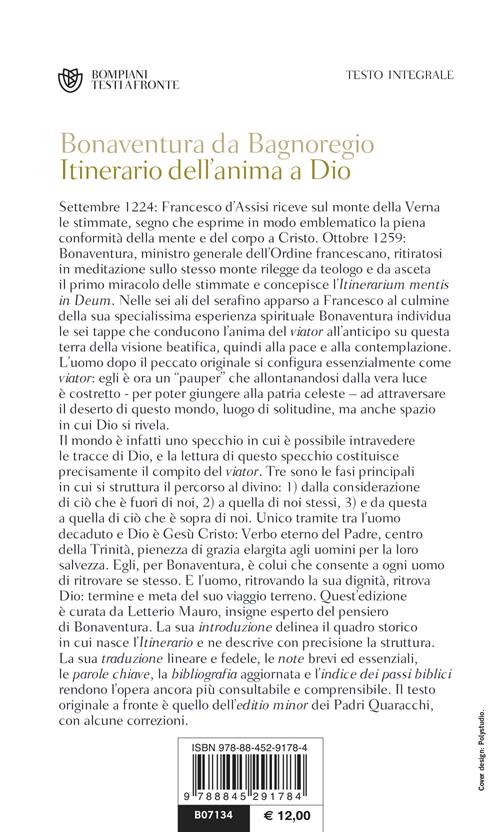 BOMPIANI
TESTI A FRONTE

TESTO INTEGRALE

Bonaventura da Bagnoregio
Itinerario dell'anima a Dio

Settembre 1224: Francesco d'Assisi riceve sul monte della Verna le stimmate, segno che esprime in modo emblematico la piena conformità della mente e del corpo a Cristo. Ottobre 1259: Bonaventura, ministro generale dell'Ordine francescano, ritiratosi in meditazione sullo stesso monte rilegge da teologo e da asceta il primo miracolo delle stimmate e concepisce l'Itinerarium mentis in Deum. Nelle sei ali del serafino apparso a Francesco al culmine della sua specialissima esperienza spirituale Bonaventura individua le sei tappe che conducono l'anima del viator all'anticipo su questa terra della visione beatifica, quindi alla pace e alla contemplazione. L'uomo dopo il peccato originale si configura essenzialmente come viator: egli è ora un "pauper" che allontanandosi dalla vera luce è costretto - per poter giungere alla patria celeste – ad attraversare il deserto di questo mondo, luogo di solitudine, ma anche spazio in cui Dio si rivela.

Il mondo è infatti uno specchio in cui è possibile intravedere le tracce di Dio, e la lettura di questo specchio costituisce precisamente il compito del viator. Tre sono le fasi principali in cui si struttura il percorso al divino: 1) dalla considerazione di ciò che è fuori di noi, 2) a quella di noi stessi, 3) e da questa a quella di ciò che è sopra di noi. Unico tramite tra l'uomo decaduto e Dio è Gesù Cristo: Verbo eterno del Padre, centro della Trinità, pienezza di grazia elargita agli uomini per la loro salvezza. Egli, per Bonaventura, è colui che consente a ogni uomo di ritrovare se stesso. E l'uomo, ritrovando la sua dignità, ritrova Dio: termine e meta del suo viaggio terreno. Quest'edizione è curata da Letterio Mauro, insigne esperto del pensiero di Bonaventura. La sua introduzione delinea il quadro storico in cui nasce l'Itinerario e ne descrive con precisione la struttura. La sua traduzione lineare e fedele, le note brevi ed essenziali, le parole chiave, la bibliografia aggiornata e l'indice dei passi biblici rendono l'opera ancora più consultabile e comprensibile. Il testo originale a fronte è quello dell'editio minor dei Padri Quaracchi, con alcune correzioni.

ISBN 978-88-452-9178-4

9 788845 291784

B07134

€ 12,00

Cover design: Polystudio.